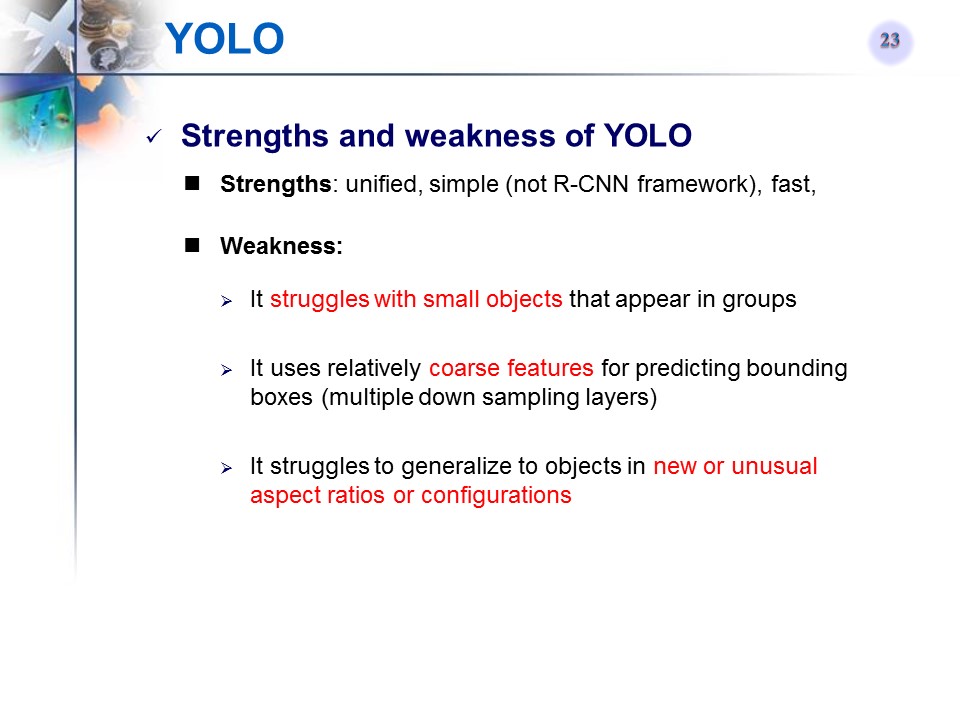 YOLO

23

✓ Strengths and weakness of YOLO

■ Strengths: unified, simple (not R-CNN framework), fast,

■ Weakness:

➢ It struggles with small objects that appear in groups

➢ It uses relatively coarse features for predicting bounding boxes (multiple down sampling layers)

➢ It struggles to generalize to objects in new or unusual aspect ratios or configurations